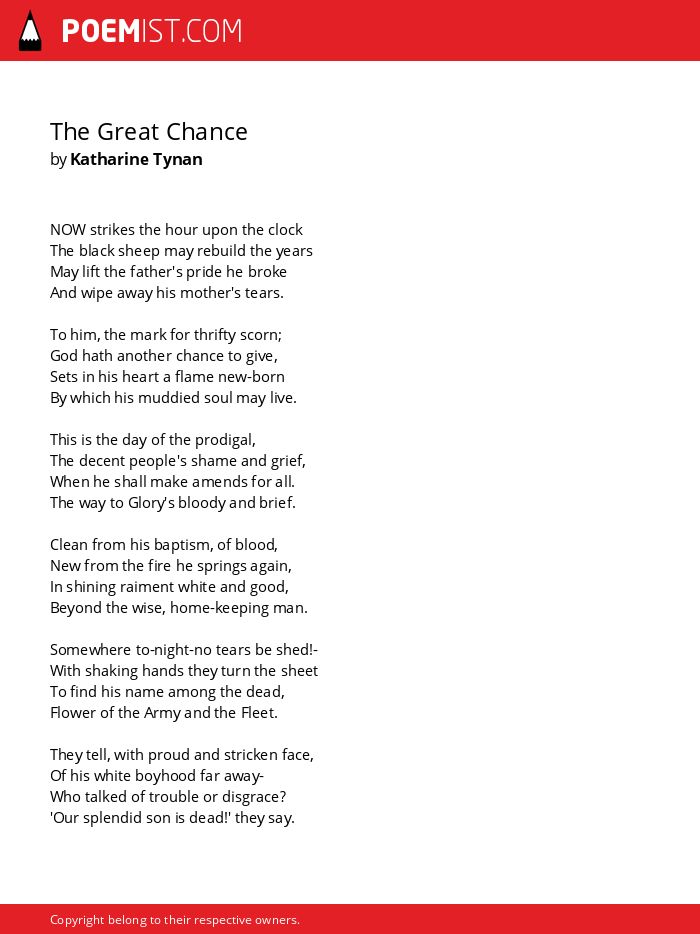 POEMIST.COM

The Great Chance
by Katharine Tynan

NOW strikes the hour upon the clock
The black sheep may rebuild the years
May lift the father's pride he broke
And wipe away his mother's tears.

To him, the mark for thrifty scorn;
God hath another chance to give,
Sets in his heart a flame new-born
By which his muddied soul may live.

This is the day of the prodigal,
The decent people's shame and grief,
When he shall make amends for all.
The way to Glory's bloody and brief.

Clean from his baptism, of blood,
New from the fire he springs again,
In shining raiment white and good,
Beyond the wise, home-keeping man.

Somewhere to-night-no tears be shed!-
With shaking hands they turn the sheet
To find his name among the dead,
Flower of the Army and the Fleet.

They tell, with proud and stricken face,
Of his white boyhood far away-
Who talked of trouble or disgrace?
'Our splendid son is dead!' they say.

Copyright belong to their respective owners.